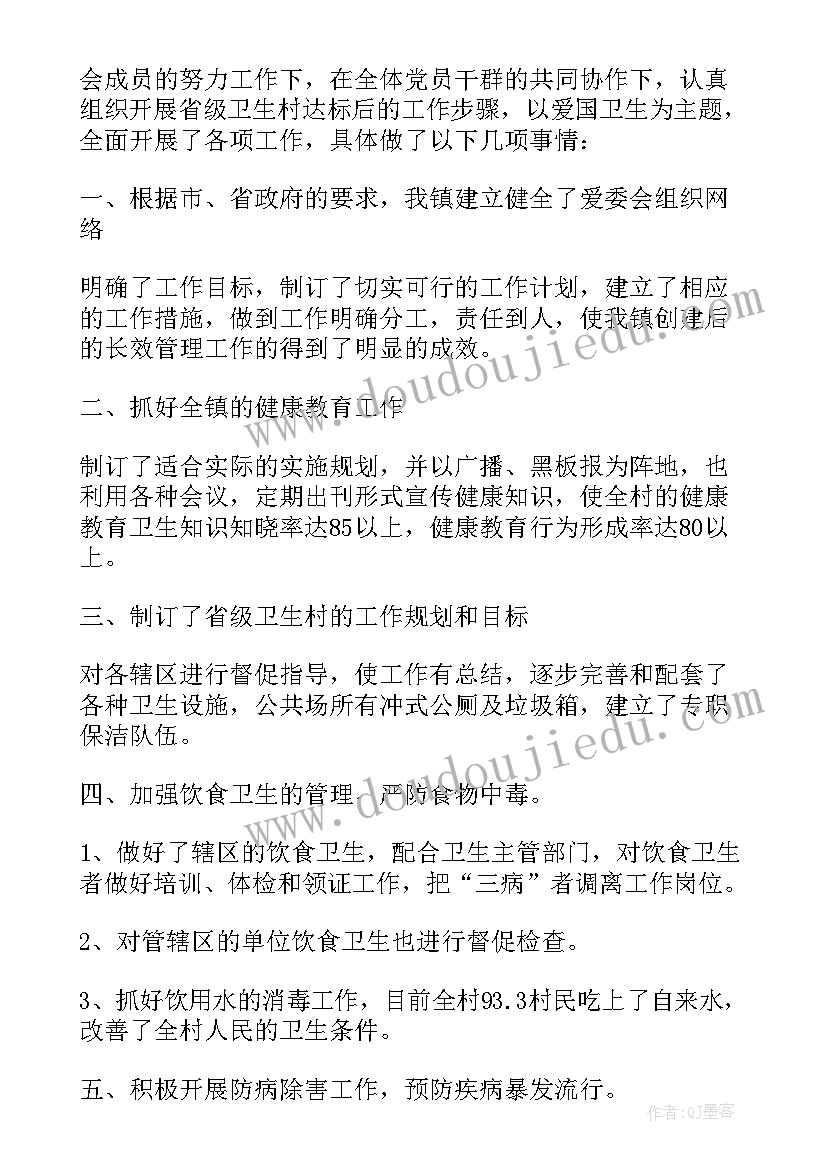 会成员的努力工作下，在全体党员干群的共同协作下，认真组织开展省级卫生村达标后的工作步骤，以爱国卫生为主题，全面开展了各项工作，具体做了以下几项事情：

一、根据市、省政府的要求，我镇建立健全了爱委会组织网络

明确了工作目标，制订了切实可行的工作计划，建立了相应的工作措施，做到工作明确分工，责任到人，使我镇创建后的长效管理工作的得到了明显的成效。

二、抓好全镇的健康教育工作

制订了适合实际的实施规划，并以广播、黑板报为阵地，也利用各种会议，定期出刊形式宣传健康知识，使全村的健康教育卫生知识知晓率达85以上，健康教育行为形成率达80以上。

三、制订了省级卫生村的工作规划和目标

对各辖区进行督促指导，使工作有总结，逐步完善和配套了各种卫生设施，公共场所有冲式公厕及垃圾箱，建立了专职保洁队伍。

四、加强饮食卫生的管理，严防食物中毒。

1、做好了辖区的饮食卫生，配合卫生主管部门，对饮食卫生者做好培训、体检和领证工作，把“三病”者调离工作岗位。

2、对管辖区的单位饮食卫生也进行督促检查。

3、抓好饮用水的消毒工作，目前全村93.3村民吃上了自来水，改善了全村人民的卫生条件。

五、积极开展防病除害工作，预防疾病暴发流行。

www.doudoujiedu.com

www.doudoujiedu.com

作者:QJ墨客